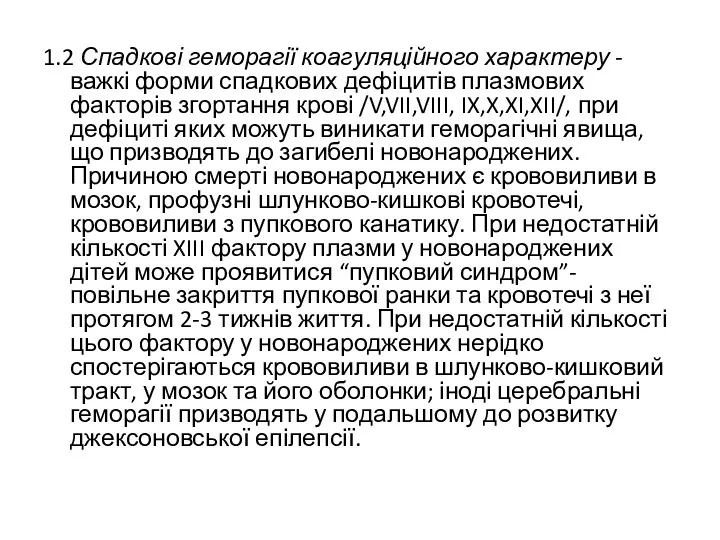 1.2 Спадкові геморагії коагуляційного характеру - важкі форми спадкових дефіцитів плазмових факторів згортання крові /V,VII,VIII, IX,X,XI,XII/, при дефіциті яких можуть виникати геморагічні явища, що призводять до загибелі новонароджених. Причиною смерті новонароджених є крововиливи в мозок, профузні шлунково-кишкові кровотечі, крововиливи з пупкового канатику. При недостатній кількості XIII фактору плазми у новонароджених дітей може проявитися “пупковий синдром”- повільне закриття пупкової ранки та кровотечі з неї протягом 2-3 тижнів життя. При недостатній кількості цього фактору у новонароджених нерідко спостерігаються крововиливи в шлунково-кишковий тракт, у мозок та його оболонки; іноді церебральні геморагії призводять у подальшому до розвитку джексоновської епілепсії.